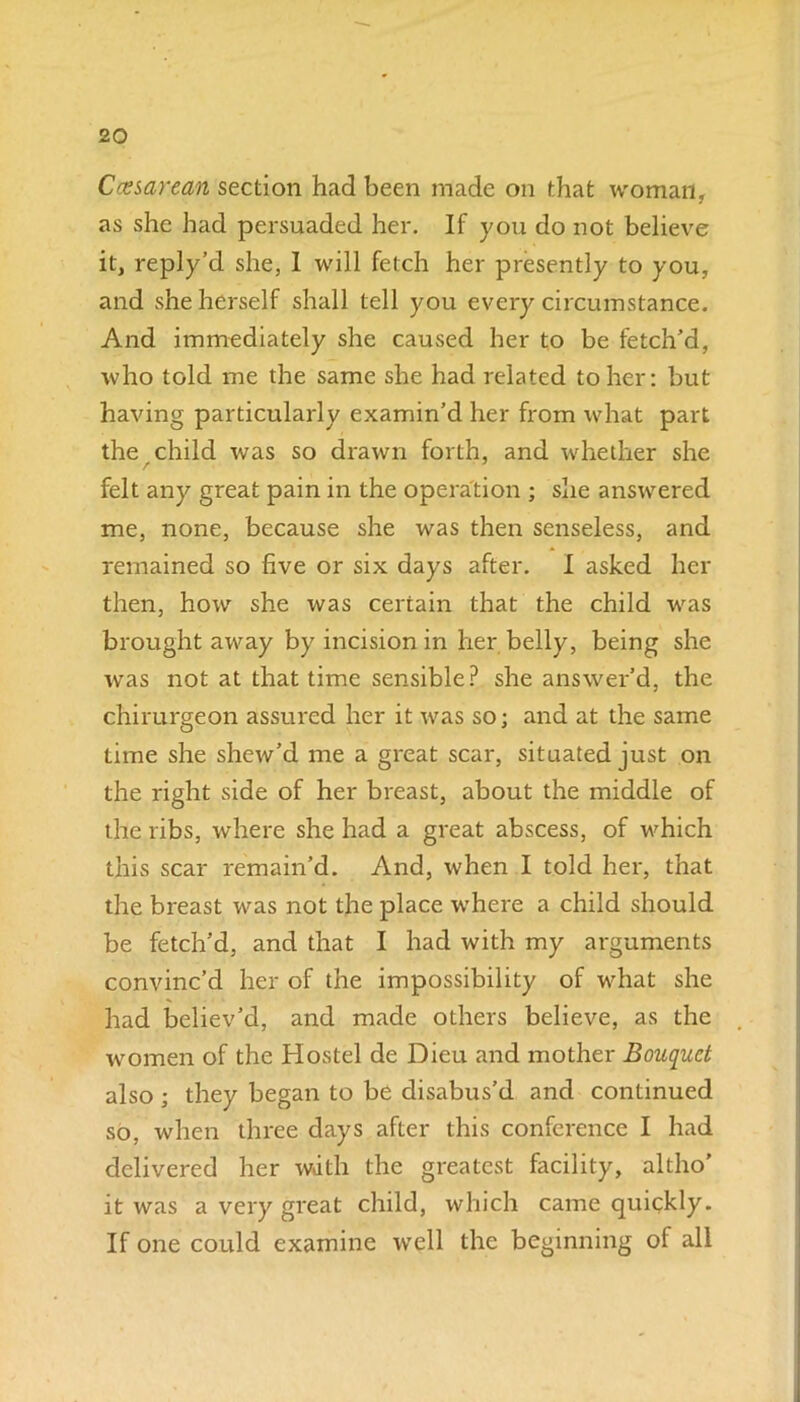 20

Cæsarean section had been made on that woman, as she had persuaded her. If you do not believe it, reply'd she, I will fetch her presently to you, and she herself shall tell you every circumstance. And immediately she caused her to be fetch'd, who told me the same she had related to her: but having particularly examin'd her from what part the child was so drawn forth, and whether she felt any great pain in the operation ; she answered me, none, because she was then senseless, and remained so five or six days after. I asked her then, how she was certain that the child was brought away by incision in her belly, being she was not at that time sensible? she answer'd, the chirurgeon assured her it was so; and at the same time she shew'd me a great scar, situated just on the right side of her breast, about the middle of the ribs, where she had a great abscess, of which this scar remain'd. And, when I told her, that the breast was not the place where a child should be fetch'd, and that I had with my arguments convinc'd her of the impossibility of what she had believ'd, and made others believe, as the women of the Hostel de Dieu and mother Bouquet also ; they began to be disabus'd and continued so, when three days after this conference I had delivered her with the greatest facility, altho' it was a very great child, which came quickly. If one could examine well the beginning of all